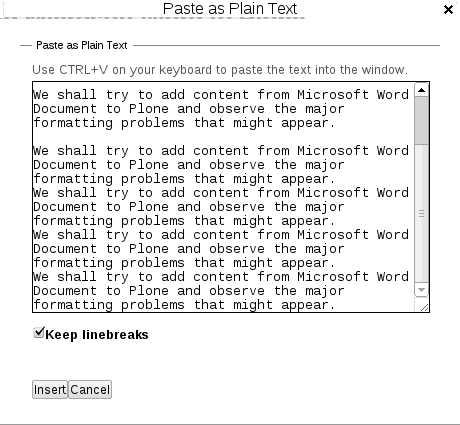 Paste as Plain Text

×

Paste as Plain Text

Use CTRL+V on your keyboard to paste the text into the window.

We shall try to add content from Microsoft Word Document to Plone and observe the major formatting problems that might appear.

We shall try to add content from Microsoft Word Document to Plone and observe the major formatting problems that might appear.
We shall try to add content from Microsoft Word Document to Plone and observe the major formatting problems that might appear.
We shall try to add content from Microsoft Word Document to Plone and observe the major formatting problems that might appear.
We shall try to add content from Microsoft Word Document to Plone and observe the major formatting problems that might appear.

Keep linebreaks

Insert Cancel